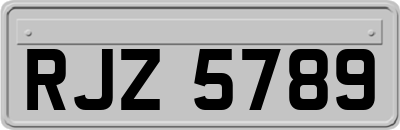 RJZ 5789